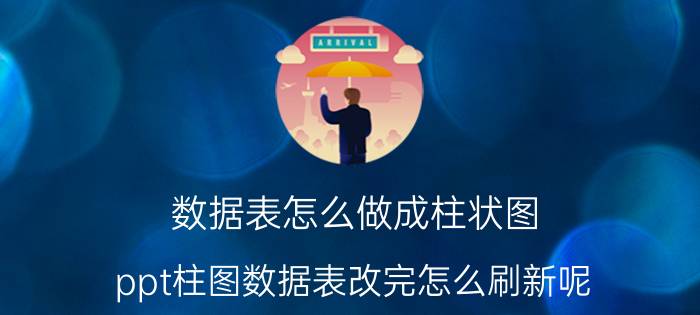 ARRIVAL

数据表怎么做成柱状图

ppt柱图数据表改完怎么刷新呢